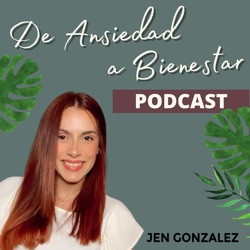 De Ansiedad a Bienestar

PODCAST

JEN GONZALEZ